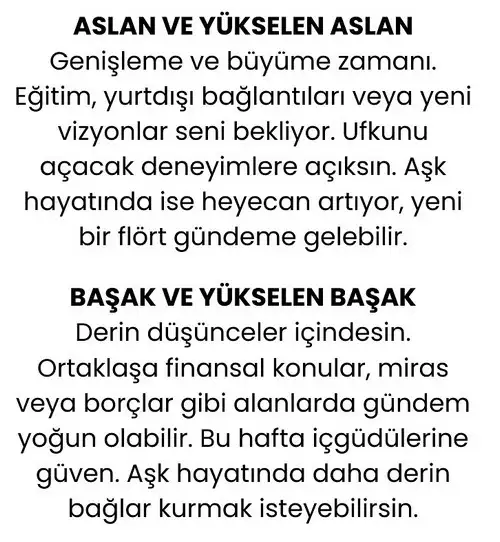 ASLAN VE YÜKSELEN ASLAN
Genişleme ve büyüme zamanı. Eğitim, yurtdışı bağlantıları veya yeni vizyonlar seni bekliyor. Ufkunu açacak deneyimlere açıksın. Aşk hayatında ise heyecan artıyor, yeni bir flört gündeme gelebilir.

BAŞAK VE YÜKSELEN BAŞAK
Derin düşünceler içindesin. Ortaklaşa finansal konular, miras veya borçlar gibi alanlarda gündem yoğun olabilir. Bu hafta içgüdülerine güven. Aşk hayatında daha derin bağlar kurmak isteyebilirsin.